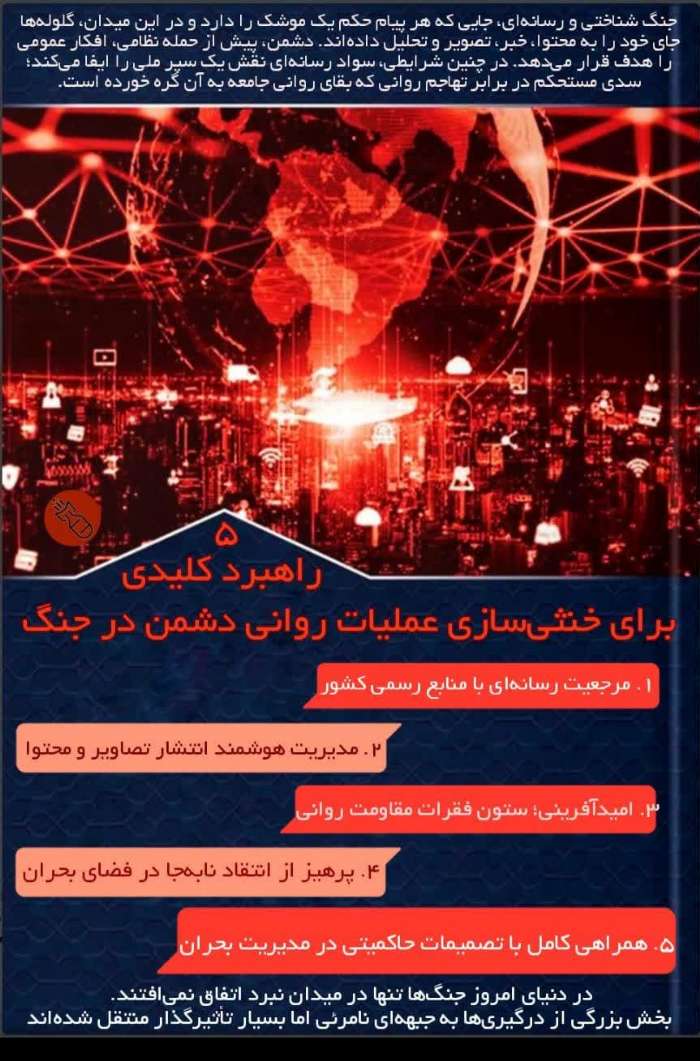 جنگ شناختی و رسانه‌ای، جایی که هر پیام حکم یک موشک را دارد و در این میدان، گلوله‌ها جای خود را به محتوا، خبر، تصویر و تحلیل داده‌اند. دشمن، پیش از حمله نظامی، افکار عمومی را هدف قرار می‌دهد. در چنین شرایطی، سواد رسانه‌ای نقش یک سپر ملی را ایفا می‌کند؛ سدی مستحکم در برابر تهاجم روانی که بقای روانی جامعه به آن گره خورده است.

۵
راهبرد کلیدی
برای خنثی‌سازی عملیات روانی دشمن در جنگ

۱. مرجعیت رسانه‌ای با منابع رسمی کشور

۲. مدیریت هوشمند انتشار تصاویر و محتوا

۳. امیدآفرینی؛ ستون فقرات مقاومت روانی

۴. پرهیز از انتقاد نابه‌جا در فضای بحران

۵. همراهی کامل با تصمیمات حاکمیتی در مدیریت بحران

در دنیای امروز جنگ‌ها تنها در میدان نبرد اتفاق نمی‌افتند.
بخش بزرگی از درگیری‌ها به جبهه‌ای نامرئی اما بسیار تأثیرگذار منتقل شده‌اند